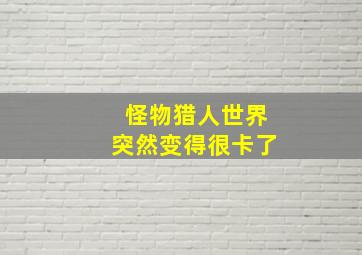 怪物猎人世界
突然变得很卡了